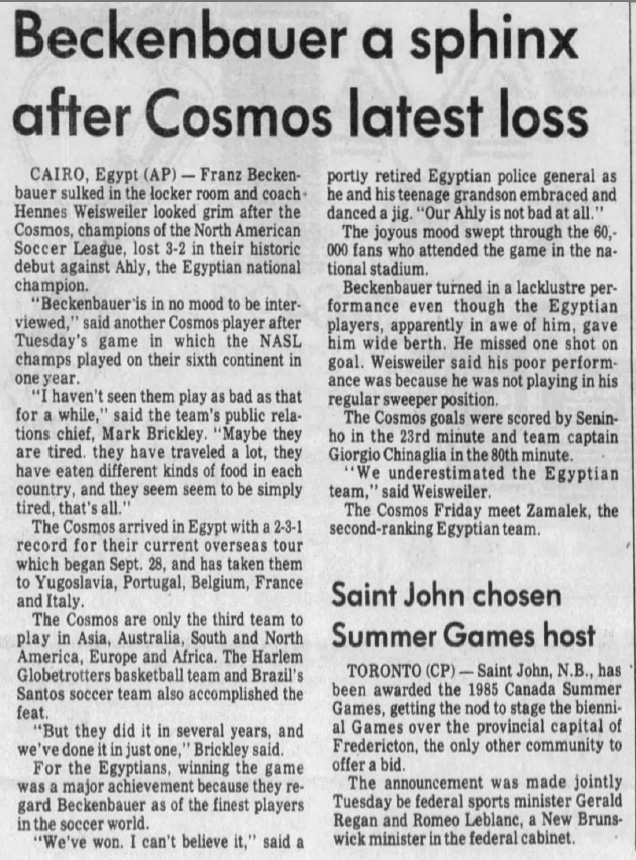 Beckenbauer a sphinx after Cosmos latest loss

CAIRO, Egypt (AP) — Franz Beckenbauer sulked in the locker room and coach Hennes Weisweiler looked grim after the Cosmos, champions of the North American Soccer League, lost 3-2 in their historic debut against Ahly, the Egyptian national champion.

"Beckenbauer is in no mood to be interviewed," said another Cosmos player after Tuesday's game in which the NASL champs played on their sixth continent in one year.

"I haven't seen them play as bad as that for a while," said the team's public relations chief, Mark Brickley. "Maybe they are tired. they have traveled a lot, they have eaten different kinds of food in each country, and they seem seem to be simply tired, that's all."

The Cosmos arrived in Egypt with a 2-3-1 record for their current overseas tour which began Sept. 28, and has taken them to Yugoslavia, Portugal, Belgium, France and Italy.

The Cosmos are only the third team to play in Asia, Australia, South and North America, Europe and Africa. The Harlem Globetrotters basketball team and Brazil's Santos soccer team also accomplished the feat.

"But they did it in several years, and we've done it in just one," Brickley said.

For the Egyptians, winning the game was a major achievement because they regard Beckenbauer as of the finest players in the soccer world.

"We've won. I can't believe it," said a portly retired Egyptian police general as he and his teenage grandson embraced and danced a jig. "Our Ahly is not bad at all."

The joyous mood swept through the 60,000 fans who attended the game in the national stadium.

Beckenbauer turned in a lacklustre performance even though the Egyptian players, apparently in awe of him, gave him wide berth. He missed one shot on goal. Weisweiler said his poor performance was because he was not playing in his regular sweeper position.

The Cosmos goals were scored by Seninho in the 23rd minute and team captain Giorgio Chinaglia in the 80th minute.

"We underestimated the Egyptian team," said Weisweiler.

The Cosmos Friday meet Zamalek, the second-ranking Egyptian team.

Saint John chosen Summer Games host

TORONTO (CP) — Saint John, N.B., has been awarded the 1985 Canada Summer Games, getting the nod to stage the biennial Games over the provincial capital of Fredericton, the only other community to offer a bid.

The announcement was made jointly Tuesday be federal sports minister Gerald Regan and Romeo Leblanc, a New Brunswick minister in the federal cabinet.